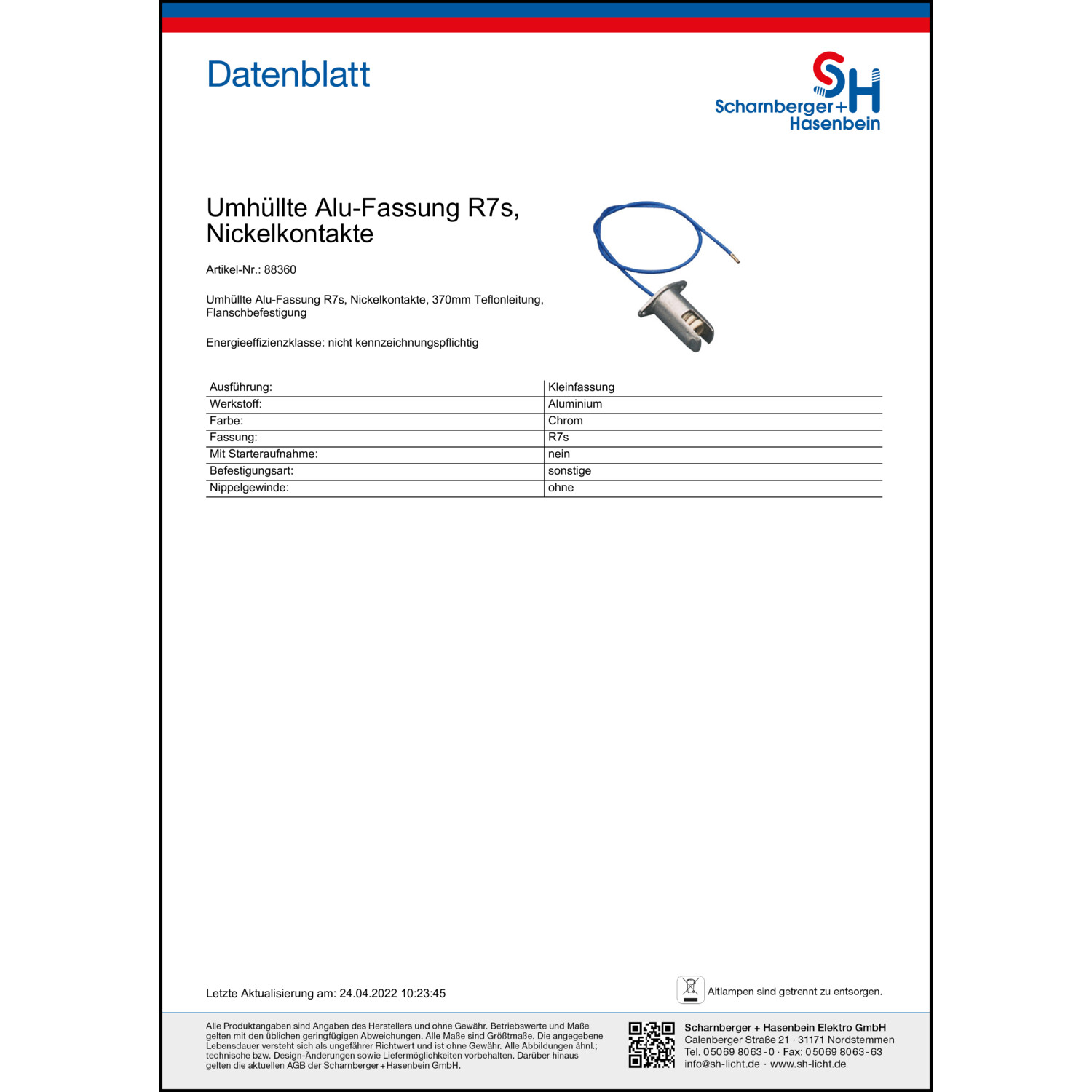 Datenblatt

SH
Scharnberger+
Hasenbein

Umhüllte Alu-Fassung R7s, Nickelkontakte

Artikel-Nr.: 88360

Umhüllte Alu-Fassung R7s, Nickelkontakte, 370mm Teflonleitung, Flanschbefestigung

Energieeffizienzklasse: nicht kennzeichnungspflichtig

| Ausführung: | Kleinfassung |
|---|---|
| Werkstoff: | Aluminium |
| Farbe: | Chrom |
| Fassung: | R7s |
| Mit Starteraufnahme: | nein |
| Befestigungsart: | sonstige |
| Nippelgewinde: | ohne |

Letzte Aktualisierung am: 24.04.2022 10:23:45

Altlampen sind getrennt zu entsorgen.

Alle Produktangaben sind Angaben des Herstellers und ohne Gewähr. Betriebswerte und Maße gelten mit den üblichen geringfügigen Abweichungen. Alle Maße sind Größtmaße. Die angegebene Lebensdauer versteht sich als ungefährer Richtwert und ist ohne Gewähr. Alle Abbildungen ähnl.; technische bzw. Design-Änderungen sowie Liefermöglichkeiten vorbehalten. Darüber hinaus gelten die aktuellen AGB der Scharnberger+Hasenbein GmbH.

Scharnberger + Hasenbein Elektro GmbH
Calenberger Straße 21 · 31171 Nordstemmen
Tel. 05069 8063-0 · Fax: 05069 8063-63
info@sh-licht.de · www.sh-licht.de